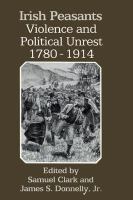 Irish Peasants
Violence and Political Unrest
1780 - 1914

Edited by
Samuel Clark and
James S. Donnelly, Jr.